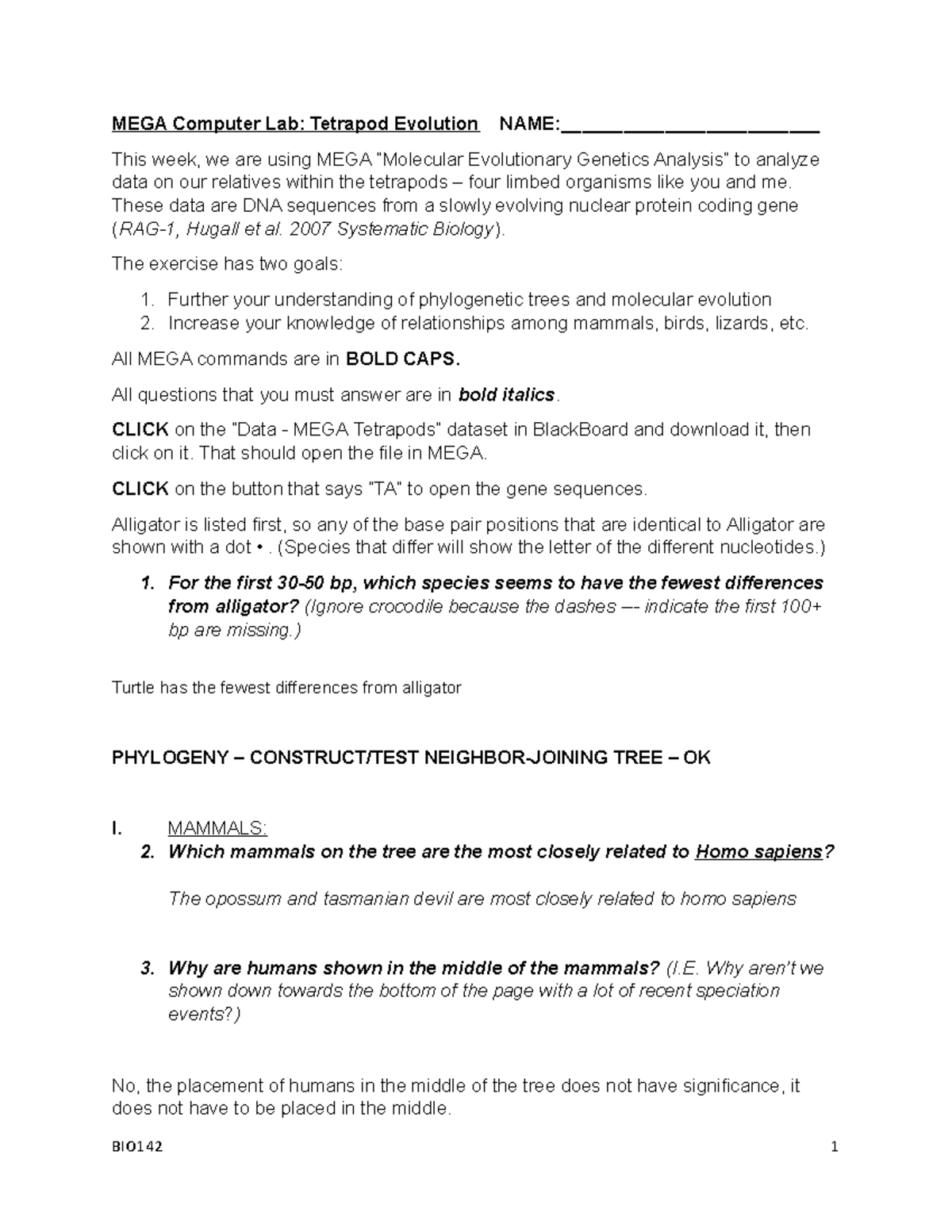 MEGA Computer Lab: Tetrapod Evolution NAME:________________________

This week, we are using MEGA "Molecular Evolutionary Genetics Analysis" to analyze data on our relatives within the tetrapods – four limbed organisms like you and me. These data are DNA sequences from a slowly evolving nuclear protein coding gene (RAG-1, Hugall et al. 2007 Systematic Biology).

The exercise has two goals:

1. Further your understanding of phylogenetic trees and molecular evolution
2. Increase your knowledge of relationships among mammals, birds, lizards, etc.

All MEGA commands are in BOLD CAPS.

All questions that you must answer are in bold italics.

CLICK on the "Data - MEGA Tetrapods" dataset in BlackBoard and download it, then click on it. That should open the file in MEGA.

CLICK on the button that says "TA" to open the gene sequences.

Alligator is listed first, so any of the base pair positions that are identical to Alligator are shown with a dot • . (Species that differ will show the letter of the different nucleotides.)

1. For the first 30-50 bp, which species seems to have the fewest differences from alligator? (Ignore crocodile because the dashes –- indicate the first 100+ bp are missing.)

Turtle has the fewest differences from alligator

PHYLOGENY – CONSTRUCT/TEST NEIGHBOR-JOINING TREE – OK

I. MAMMALS:
2. Which mammals on the tree are the most closely related to Homo sapiens?

The opossum and tasmanian devil are most closely related to homo sapiens

3. Why are humans shown in the middle of the mammals? (I.E. Why aren't we shown down towards the bottom of the page with a lot of recent speciation events?)

No, the placement of humans in the middle of the tree does not have significance, it does not have to be placed in the middle.

BIO142 1